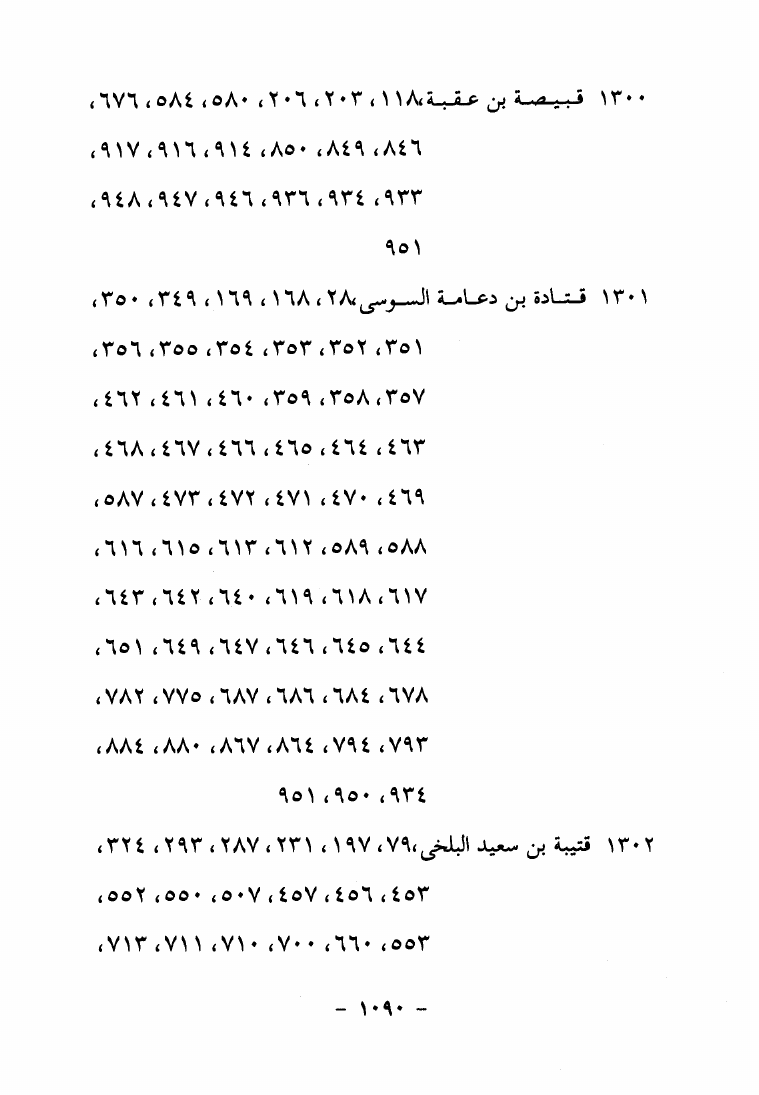 ١٣٠٠ قبيصة بن عقبة،١١٨، ٢٠٣، ٢٠٦، ٥٨٠، ٥٨٤، ٦٧٦، ٨٤٦، ٨٤٩، ٨٥٠، ٩١٤، ٩١٦، ٩١٧، ٩٣٣، ٩٣٤، ٩٣٦، ٩٤٦، ٩٤٧، ٩٤٨، ٩٥١

١٣٠١ قتادة بن دعامة السوسى،٢٨، ١٦٨، ١٦٩، ٣٤٩، ٣٥٠، ٣٥١، ٣٥٢، ٣٥٣، ٣٥٤، ٣٥٥، ٣٥٦، ٣٥٧، ٣٥٨، ٣٥٩، ٤٦٠، ٤٦١، ٤٦٢، ٤٦٣، ٤٦٤، ٤٦٥، ٤٦٦، ٤٦٧، ٤٦٨، ٤٦٩، ٤٧٠، ٤٧١، ٤٧٢، ٤٧٣، ٥٨٧، ٥٨٨، ٥٨٩، ٦١٢، ٦١٣، ٦١٥، ٦١٦، ٦١٧، ٦١٨، ٦١٩، ٦٤٠، ٦٤٢، ٦٤٣، ٦٤٤، ٦٤٥، ٦٤٦، ٦٤٧، ٦٤٩، ٦٥١، ٦٧٨، ٦٨٤، ٦٨٦، ٦٨٧، ٧٧٥، ٧٨٢، ٧٩٣، ٧٩٤، ٨٦٤، ٨٦٧، ٨٨٠، ٨٨٤، ٩٣٤، ٩٥٠، ٩٥١

١٣٠٢ قتيبة بن سعيد البلخى،٧٩، ١٩٧، ٢٣١، ٢٨٧، ٢٩٣، ٣٢٤، ٤٥٣، ٤٥٦، ٤٥٧، ٥٠٧، ٥٥٠، ٥٥٢، ٥٥٣، ٦٦٠، ٧٠٠، ٧١٠، ٧١١، ٧١٣،

- ١٠٩٠ -